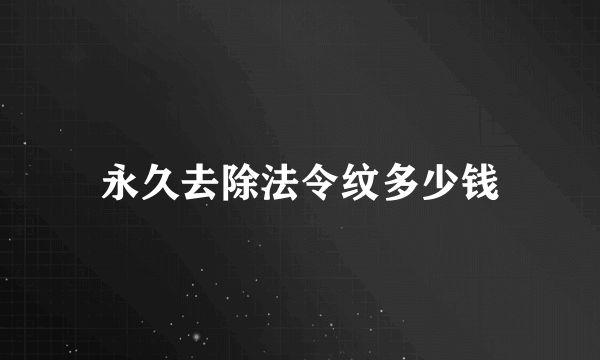 永久去除法令纹多少钱